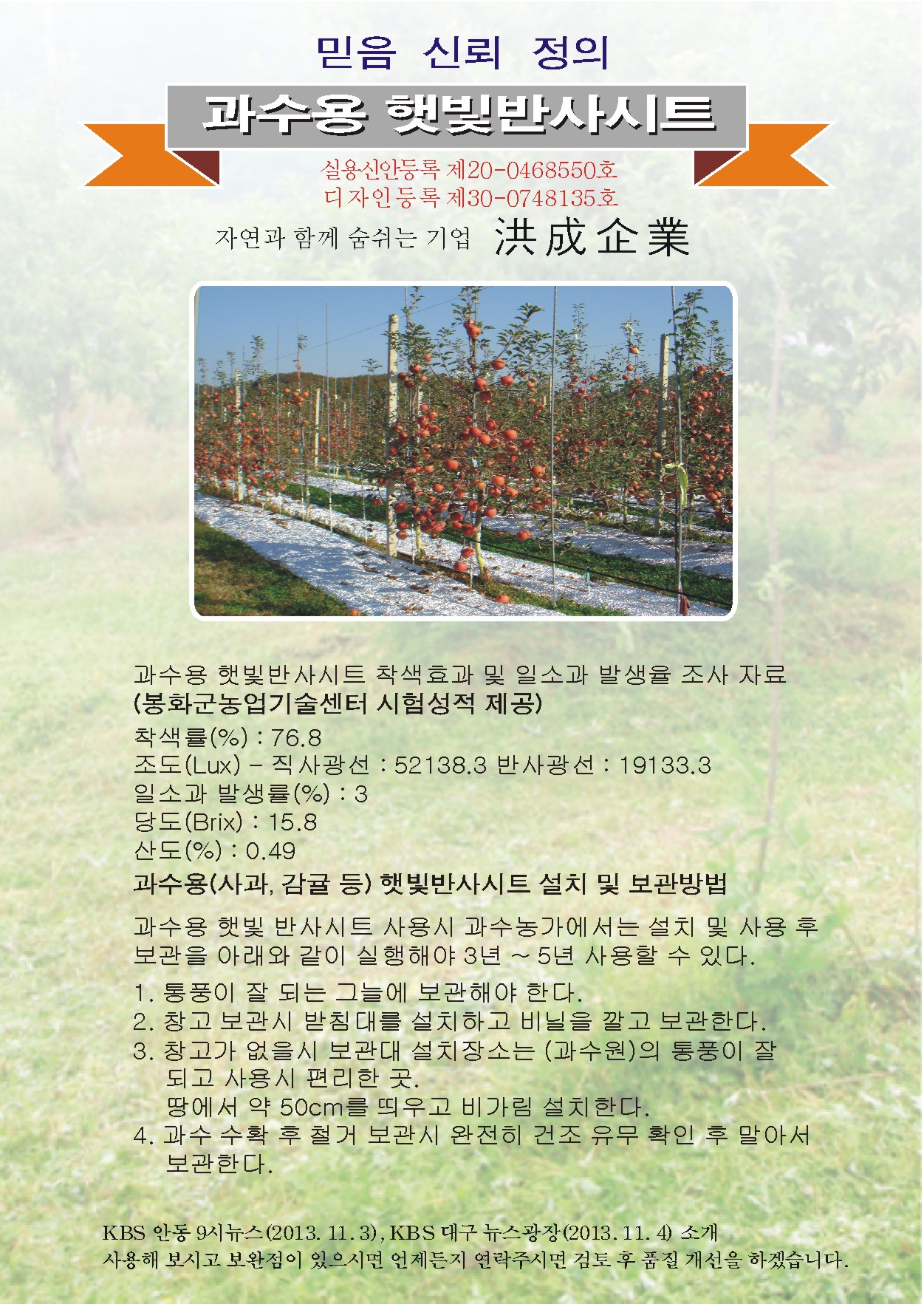 믿음 신뢰 정의

과수용 햇빛반사시트

실용신안등록 제20-0468550호
디자인등록 제30-0748135호

자연과 함께 숨쉬는 기업 洪成企業

과수용 햇빛반사시트 착색효과 및 일소과 발생율 조사 자료
(봉화군농업기술센터 시험성적 제공)
착색률(%) : 76.8
조도(Lux) - 직사광선 : 52138.3 반사광선 : 19133.3
일소과 발생률(%) : 3
당도(Brix) : 15.8
산도(%) : 0.49

과수용(사과, 감귤 등) 햇빛반사시트 설치 및 보관방법

과수용 햇빛 반사시트 사용시 과수농가에서는 설치 및 사용 후 보관을 아래와 같이 실행해야 3년 ~ 5년 사용할 수 있다.

1. 통풍이 잘 되는 그늘에 보관해야 한다.
2. 창고 보관시 받침대를 설치하고 비닐을 깔고 보관한다.
3. 창고가 없을시 보관대 설치장소는 (과수원)의 통풍이 잘 되고 사용시 편리한 곳.
땅에서 약 50cm를 띄우고 비가림 설치한다.
4. 과수 수확 후 철거 보관시 완전히 건조 유무 확인 후 말아서 보관한다.

KBS 안동 9시뉴스(2013. 11. 3), KBS 대구 뉴스광장(2013. 11. 4) 소개
사용해 보시고 보완점이 있으시면 언제든지 연락주시면 검토 후 품질 개선을 하겠습니다.